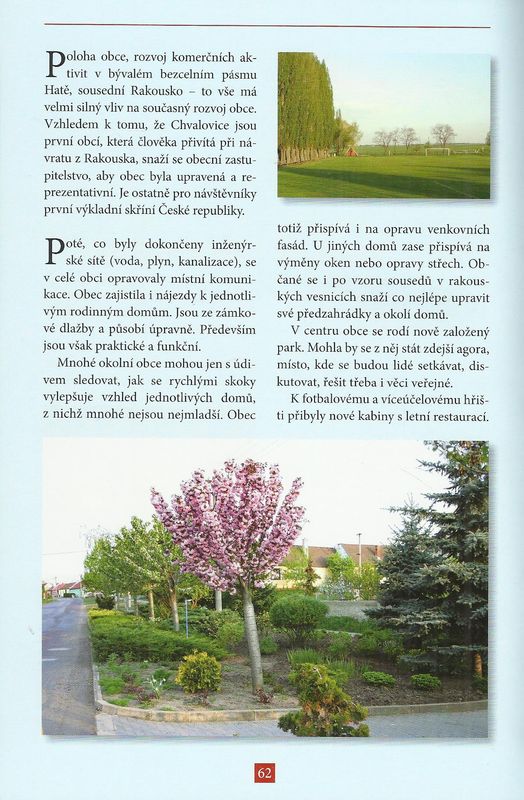 Poloha obce, rozvoj komerčních aktivit v bývalém bezcelním pásmu Hatě, sousední Rakousko – to vše má velmi silný vliv na současný rozvoj obce. Vzhledem k tomu, že Chvalovice jsou první obcí, která člověka přivítá při návratu z Rakouska, snaží se obecní zastupitelstvo, aby obec byla upravená a reprezentativní. Je ostatně pro návštěvníky první výkladní skříní České republiky.

Poté, co byly dokončeny inženýrské sítě (voda, plyn, kanalizace), se v celé obci opravovaly místní komunikace. Obec zajistila i nájezdy k jednotlivým rodinným domům. Jsou ze zámkové dlažby a působí úpravně. Především jsou však praktické a funkční.

Mnohé okolní obce mohou jen s údivem sledovat, jak se rychlými skoky vylepšuje vzhled jednotlivých domů, z nichž mnohé nejsou nejmladší. Obec totiž přispívá i na opravu venkovních fasád. U jiných domů zase přispívá na výměny oken nebo opravy střech. Občané se i po vzoru sousedů v rakouských vesnicích snaží co nejlépe upravit své předzahrádky a okolí domů.

V centru obce se rodí nově založený park. Mohla by se z něj stát zdejší agora, místo, kde se budou lidé setkávat, diskutovat, řešit třeba i věci veřejné.

K fotbalovému a víceúčelovému hřišti přibyly nové kabiny s letní restaurací.

62